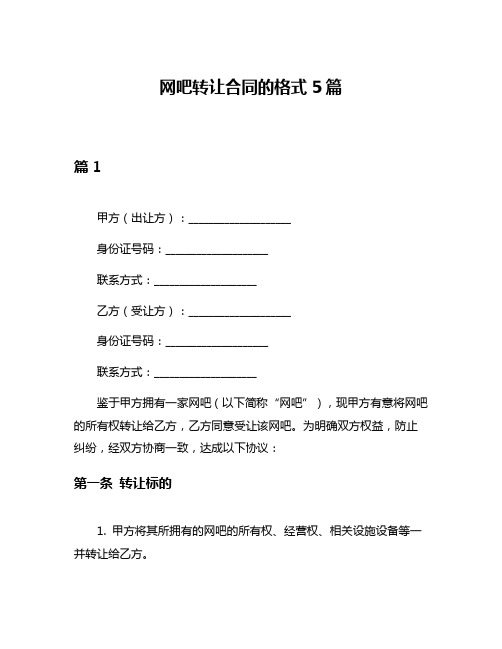 网吧转让合同的格式 5 篇

篇 1

甲方（出让方）：__________________

身份证号码：__________________

联系方式：__________________

乙方（受让方）：__________________

身份证号码：__________________

联系方式：__________________

鉴于甲方拥有一家网吧（以下简称“网吧”），现甲方有意将网吧的所有权转让给乙方，乙方同意受让该网吧。为明确双方权益，防止纠纷，经双方协商一致，达成以下协议：

第一条 转让标的

1. 甲方将其所拥有的网吧的所有权、经营权、相关设施设备等一并转让给乙方。